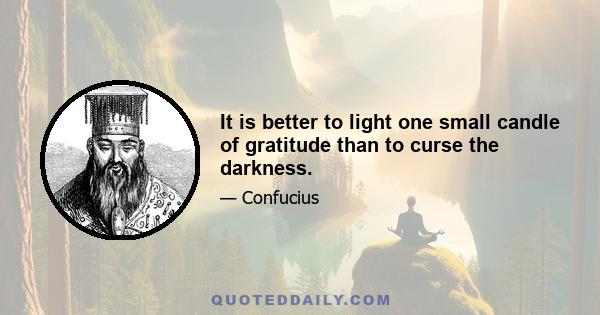 It is better to light one small candle of gratitude than to curse the darkness.

— Confucius

QUOTEDDAILY.COM